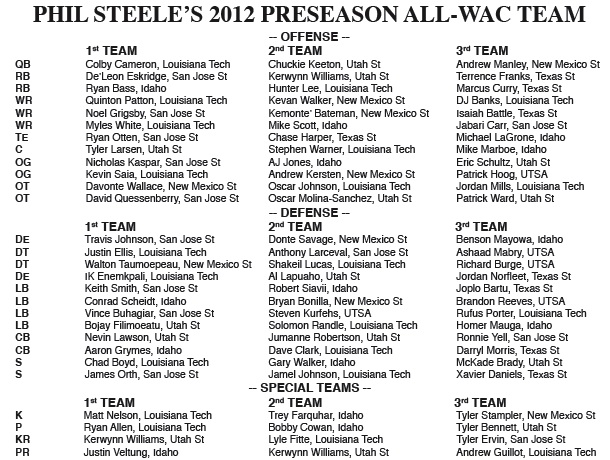 PHIL STEELE'S 2012 PRESEASON ALL-WAC TEAM

-- OFFENSE --

| | 1st TEAM | 2nd TEAM | 3rd TEAM |
|---|---|---|---|
| QB | Colby Cameron, Louisiana Tech | Chuckie Keeton, Utah St | Andrew Manley, New Mexico St |
| RB | De'Leon Eskridge, San Jose St | Kerwynn Williams, Utah St | Terrence Franks, Texas St |
| RB | Ryan Bass, Idaho | Hunter Lee, Louisiana Tech | Marcus Curry, Texas St |
| WR | Quinton Patton, Louisiana Tech | Kevan Walker, New Mexico St | DJ Banks, Louisiana Tech |
| WR | Noel Grigsby, San Jose St | Kemonte' Bateman, New Mexico St | Isaiah Battle, Texas St |
| WR | Myles White, Louisiana Tech | Mike Scott, Idaho | Jabari Carr, San Jose St |
| TE | Ryan Otten, San Jose St | Chase Harper, Texas St | Michael LaGrone, Idaho |
| C | Tyler Larsen, Utah St | Stephen Warner, Louisiana Tech | Mike Marboe, Idaho |
| OG | Nicholas Kaspar, San Jose St | AJ Jones, Idaho | Eric Schultz, Utah St |
| OG | Kevin Saia, Louisiana Tech | Andrew Kersten, New Mexico St | Patrick Hoog, UTSA |
| OT | Davonte Wallace, New Mexico St | Oscar Johnson, Louisiana Tech | Jordan Mills, Louisiana Tech |
| OT | David Quessenberry, San Jose St | Oscar Molina-Sanchez, Utah St | Patrick Ward, Utah St |

-- DEFENSE --

| | 1st TEAM | 2nd TEAM | 3rd TEAM |
|---|---|---|---|
| DE | Travis Johnson, San Jose St | Donte Savage, New Mexico St | Benson Mayowa, Idaho |
| DT | Justin Ellis, Louisiana Tech | Anthony Larceval, San Jose St | Ashaad Mabry, UTSA |
| DT | Walton Taumoepeau, New Mexico St | Shakeil Lucas, Louisiana Tech | Richard Burge, UTSA |
| DE | IK Enemkpali, Louisiana Tech | Al Lapuaho, Utah St | Jordan Norfleet, Texas St |
| LB | Keith Smith, San Jose St | Robert Siavii, Idaho | Joplo Bartu, Texas St |
| LB | Conrad Scheidt, Idaho | Bryan Bonilla, New Mexico St | Brandon Reeves, UTSA |
| LB | Vince Buhagiar, San Jose St | Steven Kurfehs, UTSA | Rufus Porter, Louisiana Tech |
| LB | Bojay Filimoeatu, Utah St | Solomon Randle, Louisiana Tech | Homer Mauga, Idaho |
| CB | Nevin Lawson, Utah St | Jumanne Robertson, Utah St | Ronnie Yell, San Jose St |
| CB | Aaron Grymes, Idaho | Dave Clark, Louisiana Tech | Darryl Morris, Texas St |
| S | Chad Boyd, Louisiana Tech | Gary Walker, Idaho | McKade Brady, Utah St |
| S | James Orth, San Jose St | Jamel Johnson, Louisiana Tech | Xavier Daniels, Texas St |

-- SPECIAL TEAMS --

| | 1st TEAM | 2nd TEAM | 3rd TEAM |
|---|---|---|---|
| K | Matt Nelson, Louisiana Tech | Trey Farquhar, Idaho | Tyler Stampler, New Mexico St |
| P | Ryan Allen, Louisiana Tech | Bobby Cowan, Idaho | Tyler Bennett, Utah St |
| KR | Kerwynn Williams, Utah St | Lyle Fitte, Louisiana Tech | Tyler Ervin, San Jose St |
| PR | Justin Veltung, Idaho | Kerwynn Williams, Utah St | Andrew Guillot, Louisiana Tech |